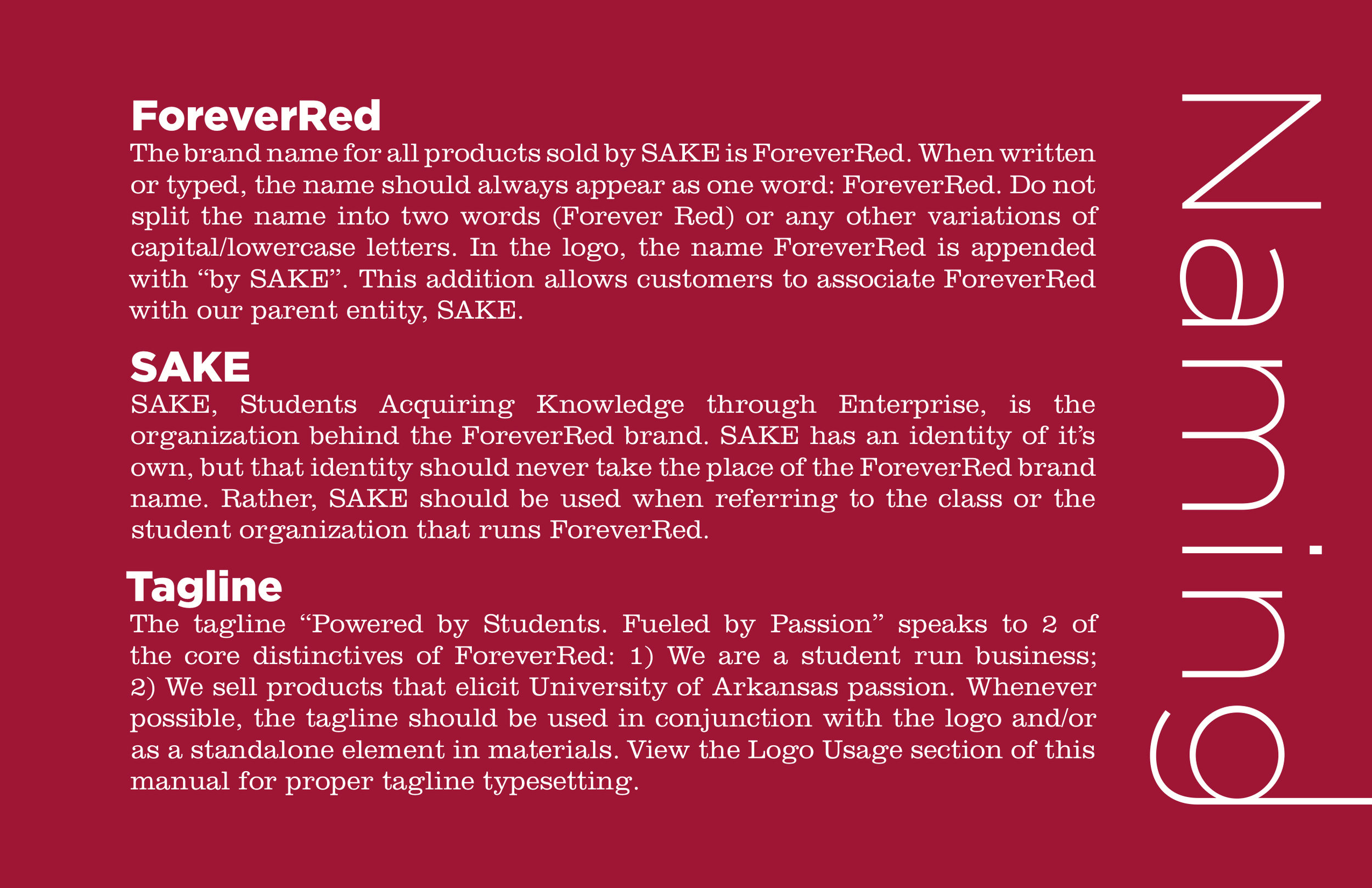 ForeverRed

The brand name for all products sold by SAKE is ForeverRed. When written or typed, the name should always appear as one word: ForeverRed. Do not split the name into two words (Forever Red) or any other variations of capital/lowercase letters. In the logo, the name ForeverRed is appended with "by SAKE". This addition allows customers to associate ForeverRed with our parent entity, SAKE.

SAKE

SAKE, Students Acquiring Knowledge through Enterprise, is the organization behind the ForeverRed brand. SAKE has an identity of it's own, but that identity should never take the place of the ForeverRed brand name. Rather, SAKE should be used when referring to the class or the student organization that runs ForeverRed.

Tagline

The tagline "Powered by Students. Fueled by Passion" speaks to 2 of the core distinctives of ForeverRed: 1) We are a student run business; 2) We sell products that elicit University of Arkansas passion. Whenever possible, the tagline should be used in conjunction with the logo and/or as a standalone element in materials. View the Logo Usage section of this manual for proper tagline typesetting.

Naming